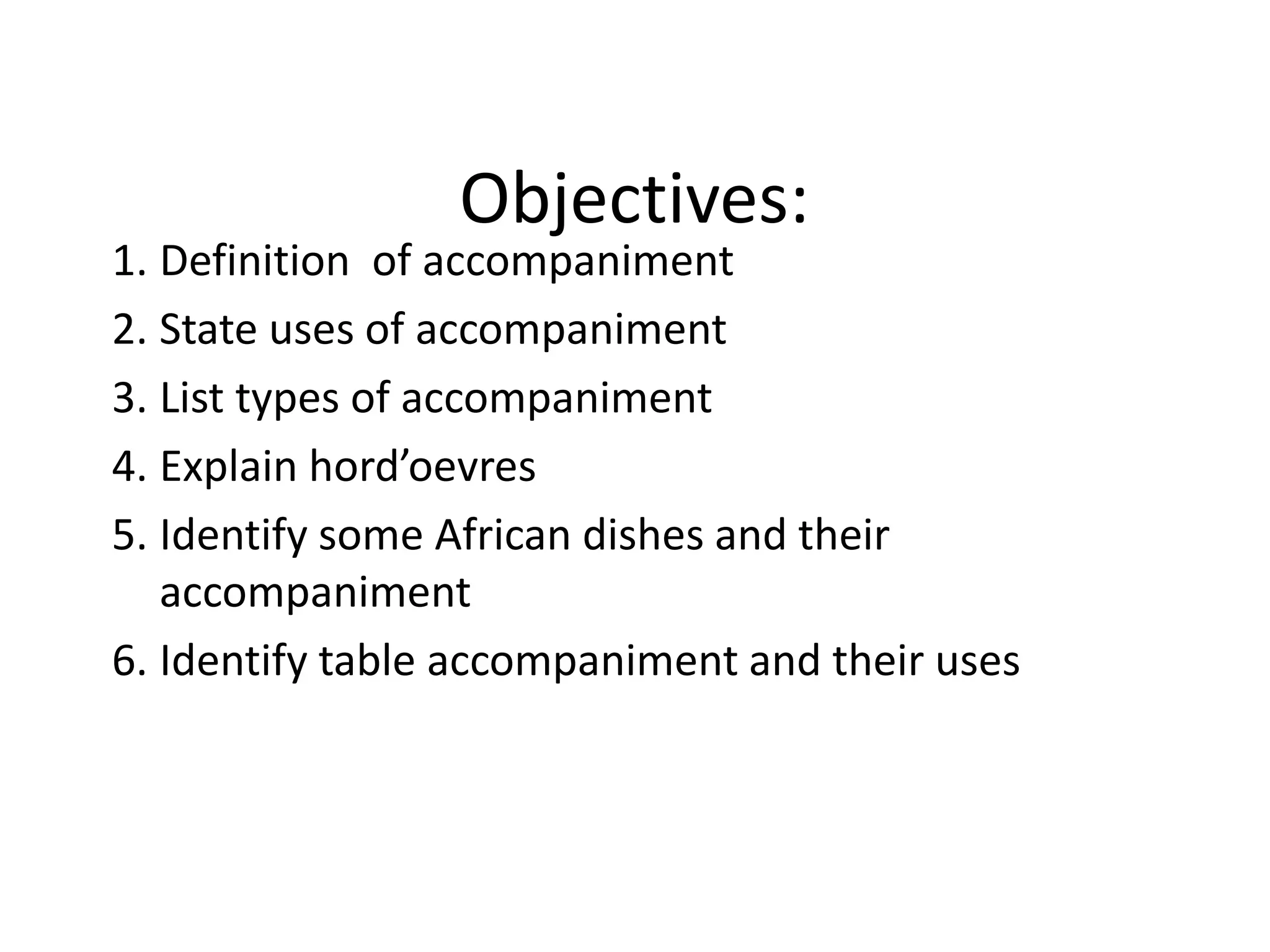 Objectives:

1. Definition  of accompaniment
2. State uses of accompaniment
3. List types of accompaniment
4. Explain hord’oevres
5. Identify some African dishes and their accompaniment
6. Identify table accompaniment and their uses